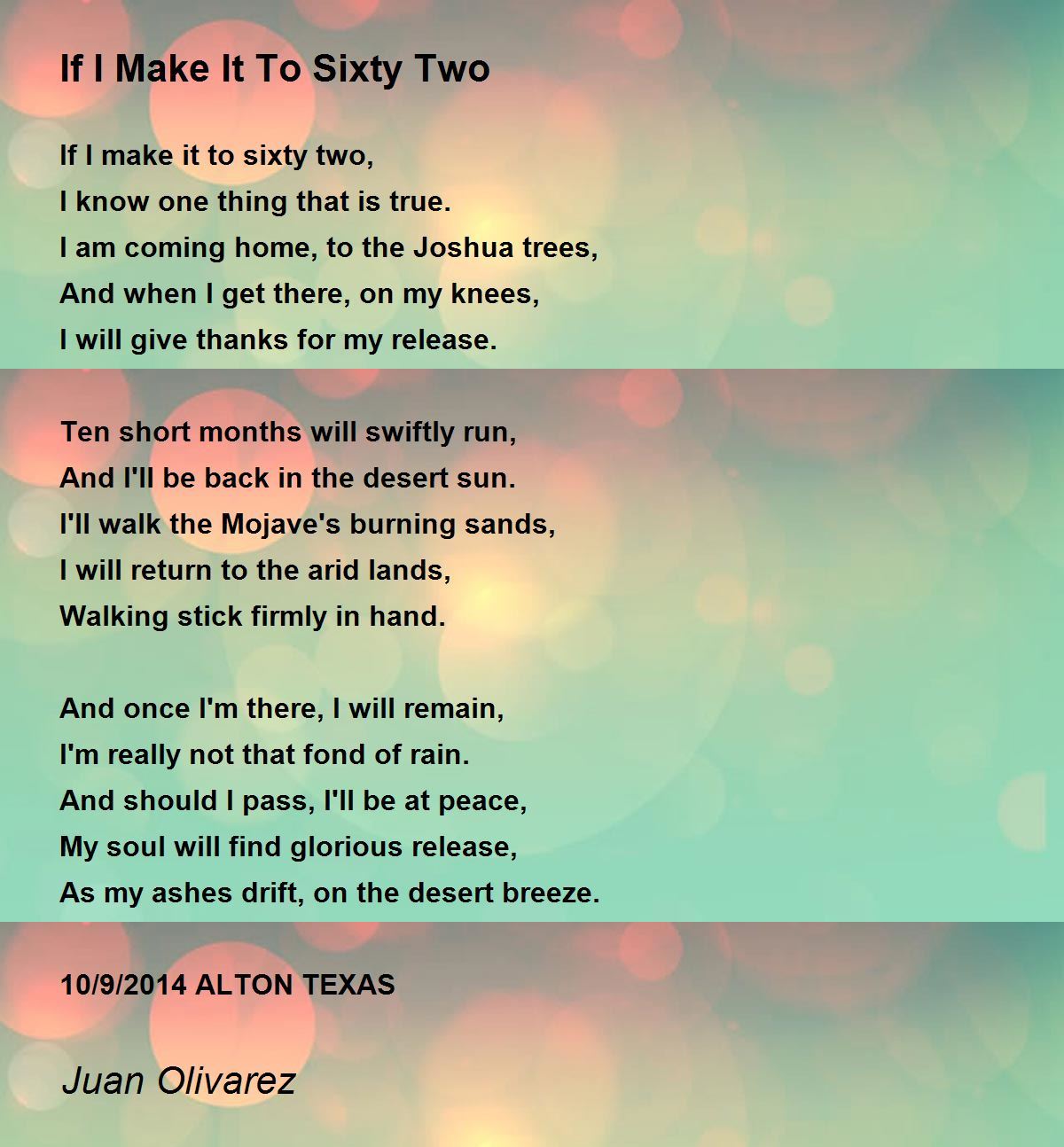 If I Make It To Sixty Two

If I make it to sixty two,
I know one thing that is true.
I am coming home, to the Joshua trees,
And when I get there, on my knees,
I will give thanks for my release.

Ten short months will swiftly run,
And I'll be back in the desert sun.
I'll walk the Mojave's burning sands,
I will return to the arid lands,
Walking stick firmly in hand.

And once I'm there, I will remain,
I'm really not that fond of rain.
And should I pass, I'll be at peace,
My soul will find glorious release,
As my ashes drift, on the desert breeze.

10/9/2014 ALTON TEXAS

Juan Olivarez